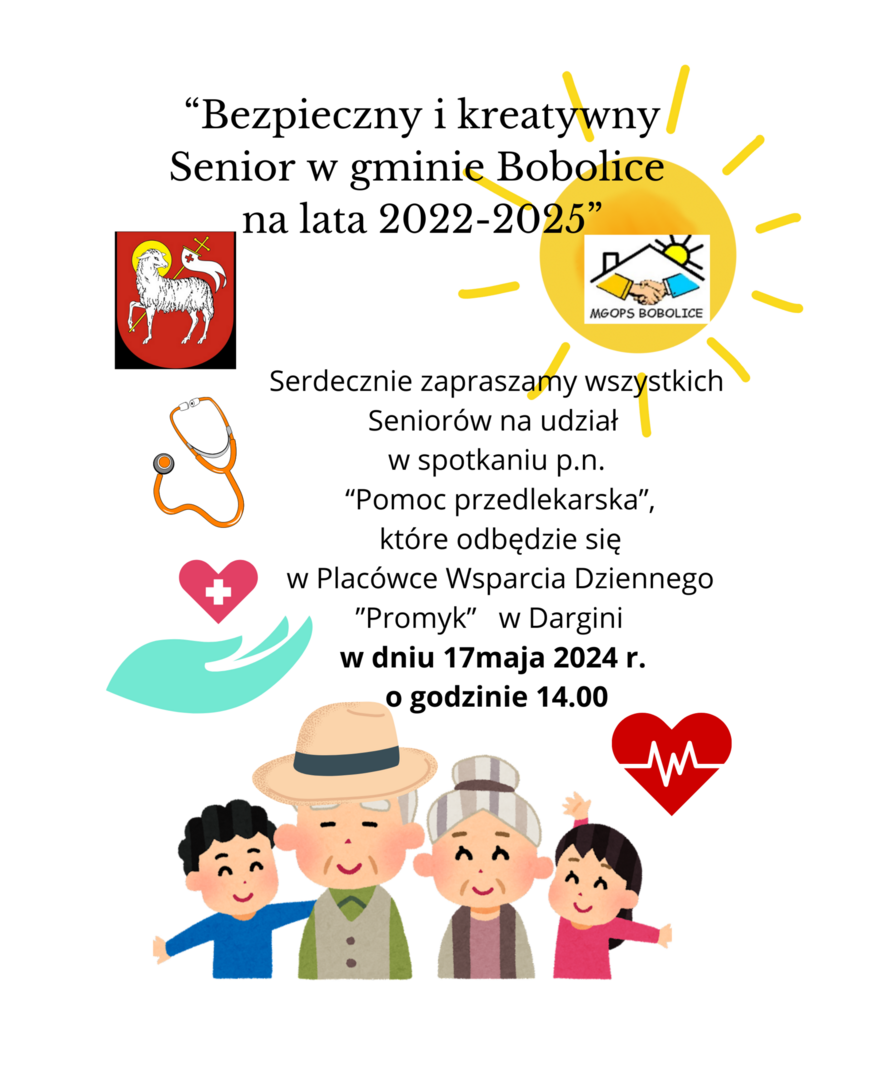 "Bezpieczny i kreatywny
Senior w gminie Bobolice
na lata 2022-2025"

MGOPS BOBOLICE

Serdecznie zapraszamy wszystkich
Seniorów na udział
w spotkaniu p.n.
"Pomoc przedlekarska",
które odbędzie się
w Placówce Wsparcia Dziennego
"Promyk" w Dargini
w dniu 17maja 2024 r.
o godzinie 14.00